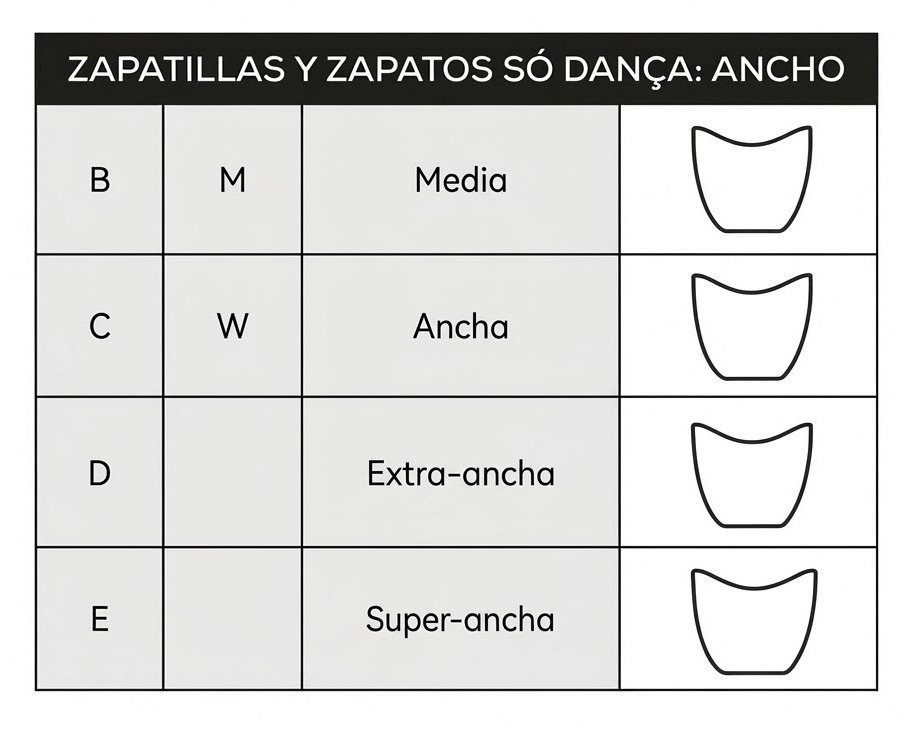 ZAPATILLAS Y ZAPATOS SÓ DANÇA: ANCHO

| B | M | Media | |
|---|---|---|---|
| C | W | Ancha | |
| D | | Extra-ancha | |
| E | | Super-ancha | |